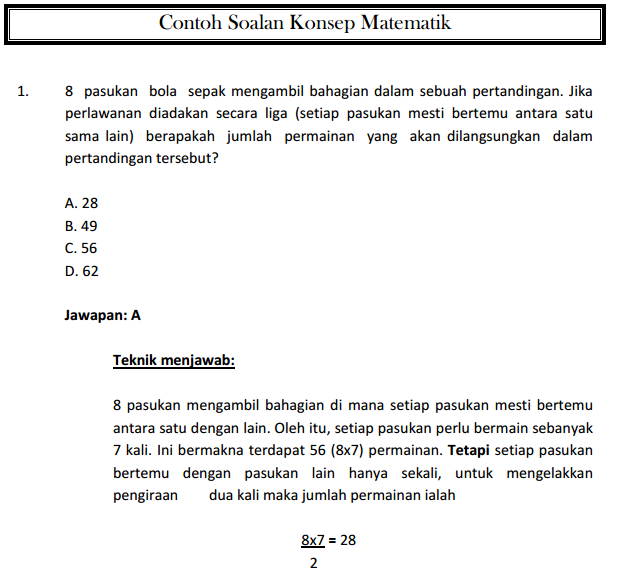 Contoh Soalan Konsep Matematik

1. 8 pasukan bola sepak mengambil bahagian dalam sebuah pertandingan. Jika perlawanan diadakan secara liga (setiap pasukan mesti bertemu antara satu sama lain) berapakah jumlah permainan yang akan dilangsungkan dalam pertandingan tersebut?

A. 28
B. 49
C. 56
D. 62

Jawapan: A

Teknik menjawab:

8 pasukan mengambil bahagian di mana setiap pasukan mesti bertemu antara satu dengan lain. Oleh itu, setiap pasukan perlu bermain sebanyak 7 kali. Ini bermakna terdapat 56 (8x7) permainan. Tetapi setiap pasukan bertemu dengan pasukan lain hanya sekali, untuk mengelakkan pengiraan dua kali maka jumlah permainan ialah

$\frac{8x7}{2} = 28$